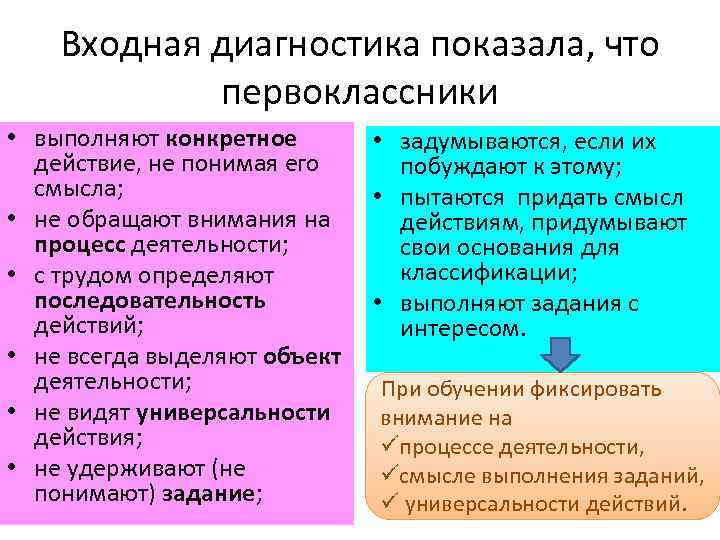 Входная диагностика показала, что первоклассники

• выполняют конкретное действие, не понимая его смысла;
• не обращают внимания на процесс деятельности;
• с трудом определяют последовательность действий;
• не всегда выделяют объект деятельности;
• не видят универсальности действия;
• не удерживают (не понимают) задание;

• задумываются, если их побуждают к этому;
• пытаются придать смысл действиям, придумывают свои основания для классификации;
• выполняют задания с интересом.

При обучении фиксировать внимание на
✓процессе деятельности,
✓смысле выполнения заданий,
✓ универсальности действий.